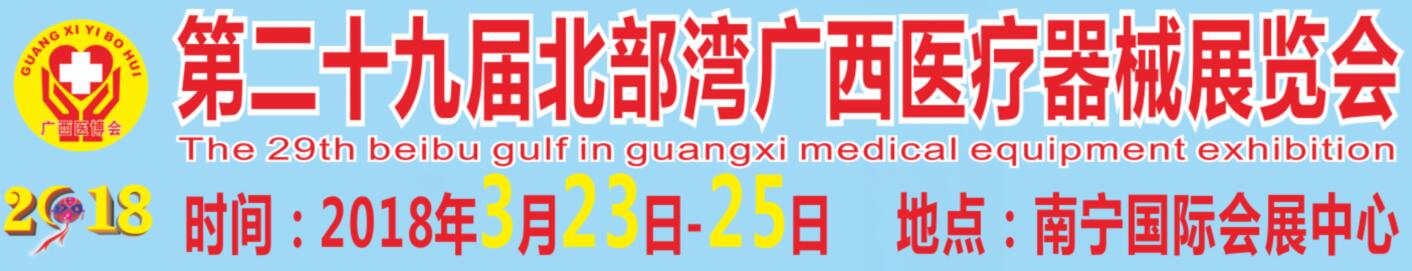 GUANG XI YI BO HUI
广西医博会
第二十九届北部湾广西医疗器械展览会
The 29th beibu gulf in guangxi medical equipment exhibition
2018
时间：2018年3月23日-25日　地点：南宁国际会展中心